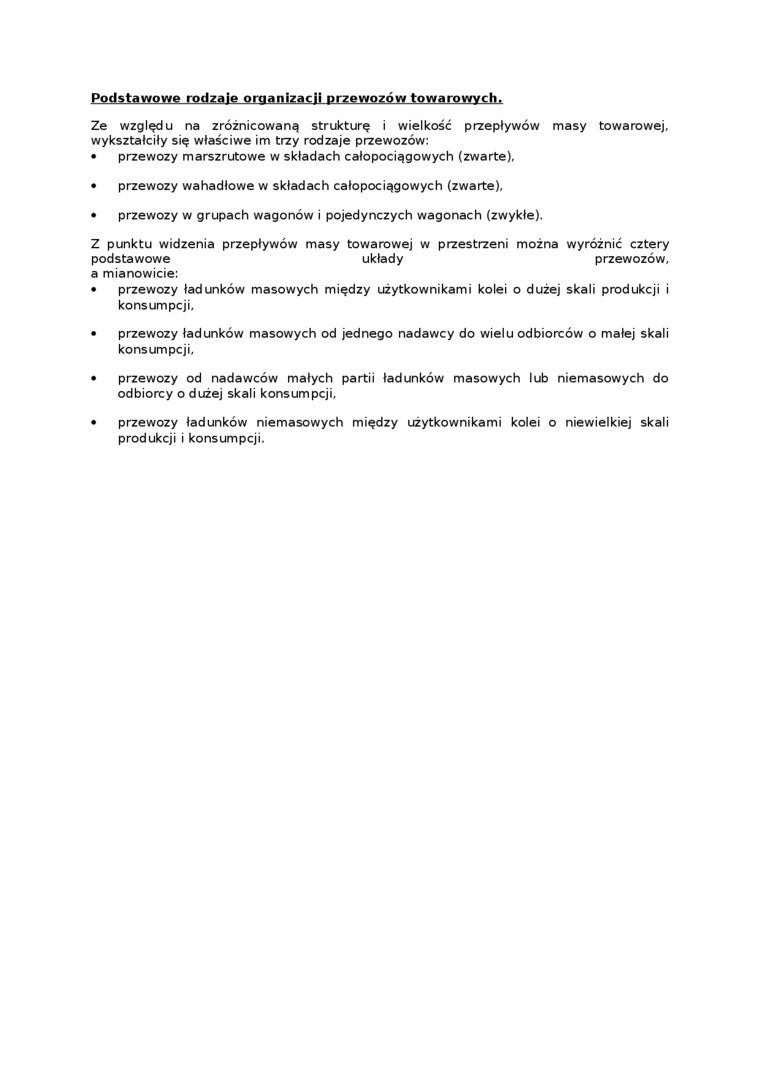 Podstawowe rodzaje organizacji przewozów towarowych.

Ze względu na zróżnicowaną strukturę i wielkość przepływów masy towarowej, wykształciły się właściwe im trzy rodzaje przewozów:
• przewozy marszrutowe w składach całopociągowych (zwarte),

• przewozy wahadłowe w składach całopociągowych (zwarte),

• przewozy w grupach wagonów i pojedynczych wagonach (zwykłe).

Z punktu widzenia przepływów masy towarowej w przestrzeni można wyróżnić cztery podstawowe układy przewozów, a mianowicie:
• przewozy ładunków masowych między użytkownikami kolei o dużej skali produkcji i konsumpcji,

• przewozy ładunków masowych od jednego nadawcy do wielu odbiorców o małej skali konsumpcji,

• przewozy od nadawców małych partii ładunków masowych lub niemasowych do odbiorcy o dużej skali konsumpcji,

• przewozy ładunków niemasowych między użytkownikami kolei o niewielkiej skali produkcji i konsumpcji.